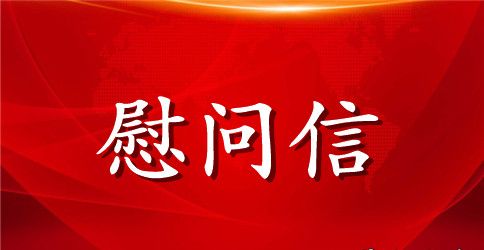 慰问信